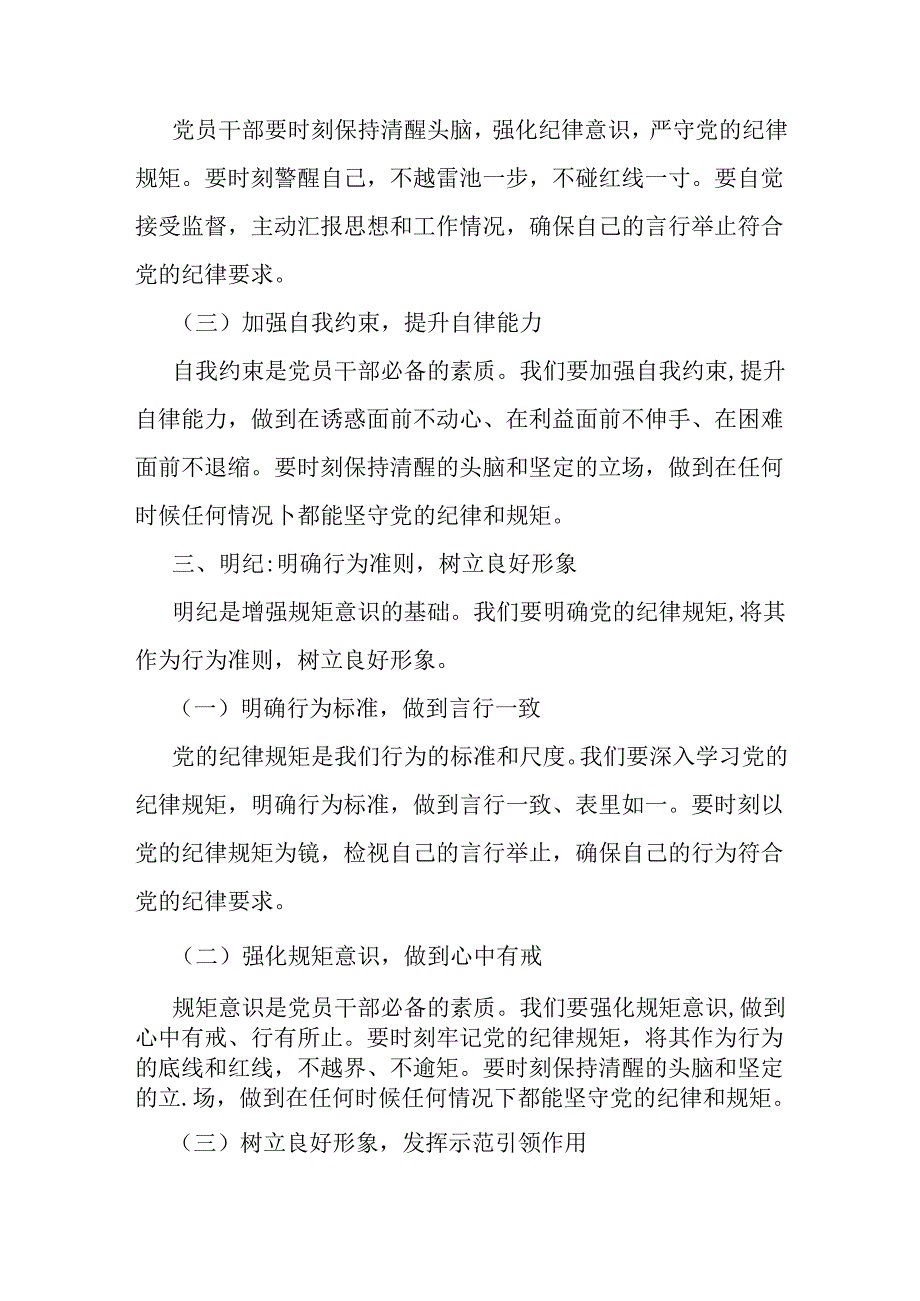 党员干部要时刻保持清醒头脑，强化纪律意识，严守党的纪律规矩。要时刻警醒自己，不越雷池一步，不碰红线一寸。要自觉接受监督，主动汇报思想和工作情况，确保自己的言行举止符合党的纪律要求。

（三）加强自我约束，提升自律能力

自我约束是党员干部必备的素质。我们要加强自我约束，提升自律能力，做到在诱惑面前不动心、在利益面前不伸手、在困难面前不退缩。要时刻保持清醒的头脑和坚定的立场，做到在任何时候任何情况卜都能坚守党的纪律和规矩。

三、明纪：明确行为准则，树立良好形象

明纪是增强规矩意识的基础。我们要明确党的纪律规矩，将其作为行为准则，树立良好形象。

（一）明确行为标准，做到言行一致

党的纪律规矩是我们行为的标准和尺度。我们要深入学习党的纪律规矩，明确行为标准，做到言行一致、表里如一。要时刻以党的纪律规矩为镜，检视自己的言行举止，确保自己的行为符合党的纪律要求。

（二）强化规矩意识，做到心中有戒

规矩意识是党员干部必备的素质。我们要强化规矩意识，做到心中有戒、行有所止。要时刻牢记党的纪律规矩，将其作为行为的底线和红线，不越界、不逾矩。要时刻保持清醒的头脑和坚定的立.场，做到在任何时候任何情况下都能坚守党的纪律和规矩。

（三）树立良好形象，发挥示范引领作用